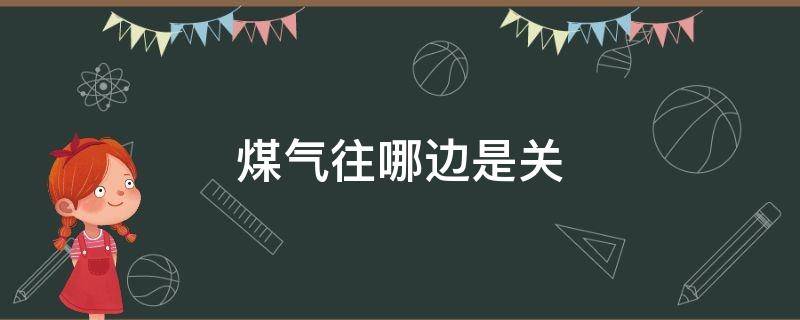 煤气往哪边是关